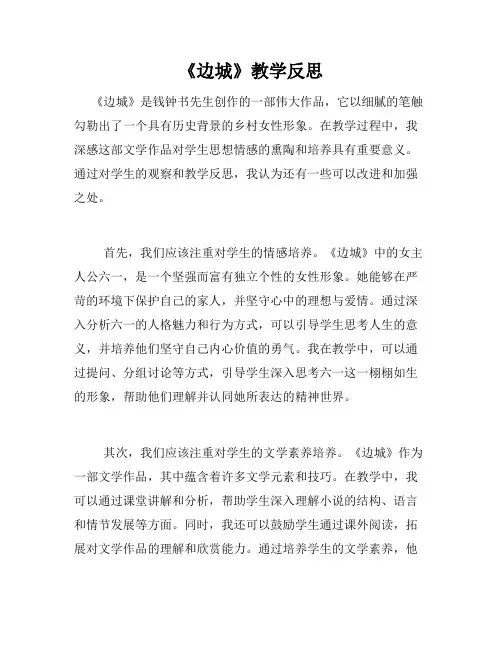 《边城》教学反思

《边城》是钱钟书先生创作的一部伟大作品，它以细腻的笔触勾勒出了一个具有历史背景的乡村女性形象。在教学过程中，我深感这部文学作品对学生思想情感的熏陶和培养具有重要意义。通过对学生的观察和教学反思，我认为还有一些可以改进和加强之处。

首先，我们应该注重对学生的情感培养。《边城》中的女主人公六一，是一个坚强而富有独立个性的女性形象。她能够在严苛的环境下保护自己的家人，并坚守心中的理想与爱情。通过深入分析六一的人格魅力和行为方式，可以引导学生思考人生的意义，并培养他们坚守自己内心价值的勇气。我在教学中，可以通过提问、分组讨论等方式，引导学生深入思考六一这一栩栩如生的形象，帮助他们理解并认同她所表达的精神世界。

其次，我们应该注重对学生的文学素养培养。《边城》作为一部文学作品，其中蕴含着许多文学元素和技巧。在教学中，我可以通过课堂讲解和分析，帮助学生深入理解小说的结构、语言和情节发展等方面。同时，我还可以鼓励学生通过课外阅读，拓展对文学作品的理解和欣赏能力。通过培养学生的文学素养，他